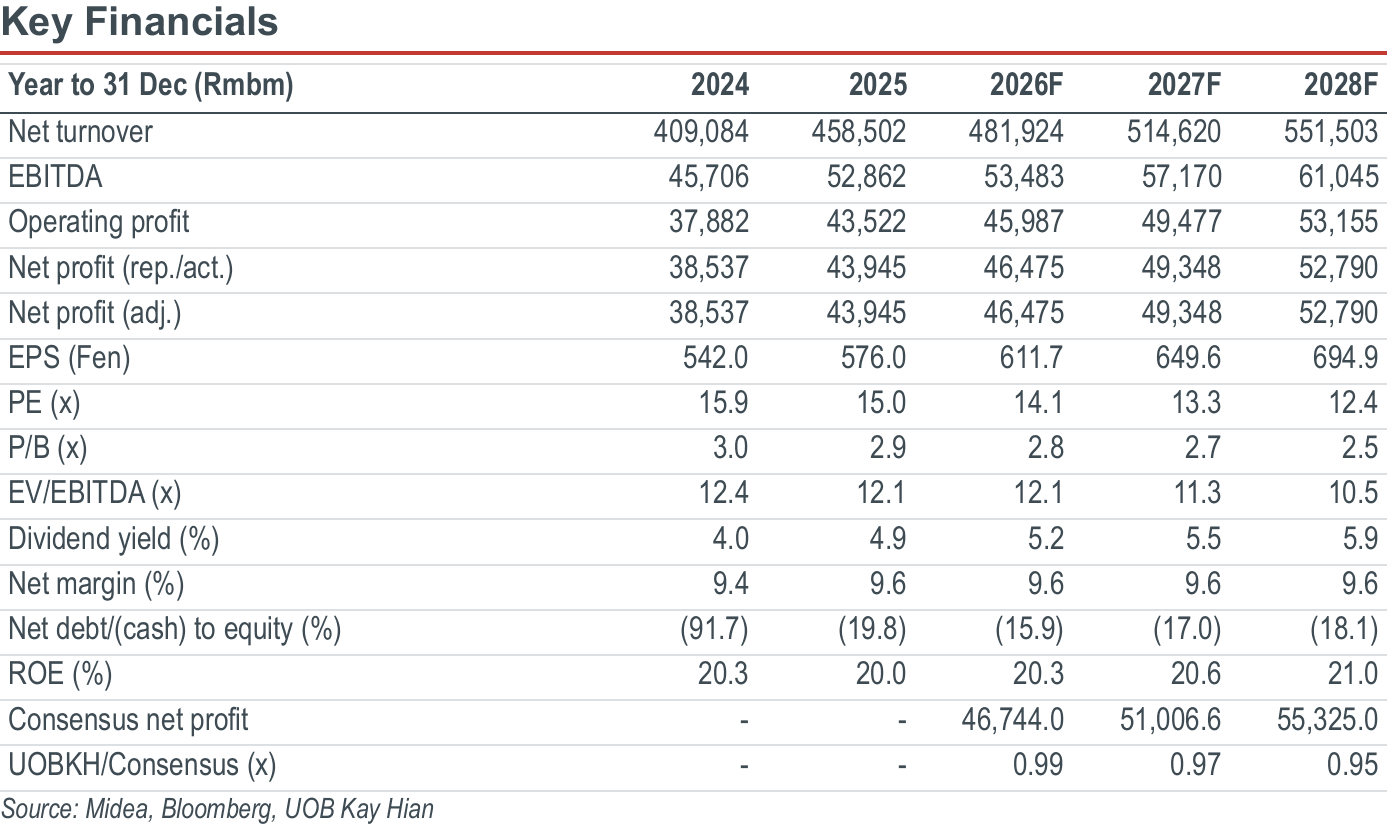 Key Financials

| Year to 31 Dec (Rmbm) | 2024 | 2025 | 2026F | 2027F | 2028F |
|---|---|---|---|---|---|
| Net turnover | 409,084 | 458,502 | 481,924 | 514,620 | 551,503 |
| EBITDA | 45,706 | 52,862 | 53,483 | 57,170 | 61,045 |
| Operating profit | 37,882 | 43,522 | 45,987 | 49,477 | 53,155 |
| Net profit (rep./act.) | 38,537 | 43,945 | 46,475 | 49,348 | 52,790 |
| Net profit (adj.) | 38,537 | 43,945 | 46,475 | 49,348 | 52,790 |
| EPS (Fen) | 542.0 | 576.0 | 611.7 | 649.6 | 694.9 |
| PE (x) | 15.9 | 15.0 | 14.1 | 13.3 | 12.4 |
| P/B (x) | 3.0 | 2.9 | 2.8 | 2.7 | 2.5 |
| EV/EBITDA (x) | 12.4 | 12.1 | 12.1 | 11.3 | 10.5 |
| Dividend yield (%) | 4.0 | 4.9 | 5.2 | 5.5 | 5.9 |
| Net margin (%) | 9.4 | 9.6 | 9.6 | 9.6 | 9.6 |
| Net debt/(cash) to equity (%) | (91.7) | (19.8) | (15.9) | (17.0) | (18.1) |
| ROE (%) | 20.3 | 20.0 | 20.3 | 20.6 | 21.0 |
| Consensus net profit | - | - | 46,744.0 | 51,006.6 | 55,325.0 |
| UOBKH/Consensus (x) | - | - | 0.99 | 0.97 | 0.95 |

Source: Midea, Bloomberg, UOB Kay Hian